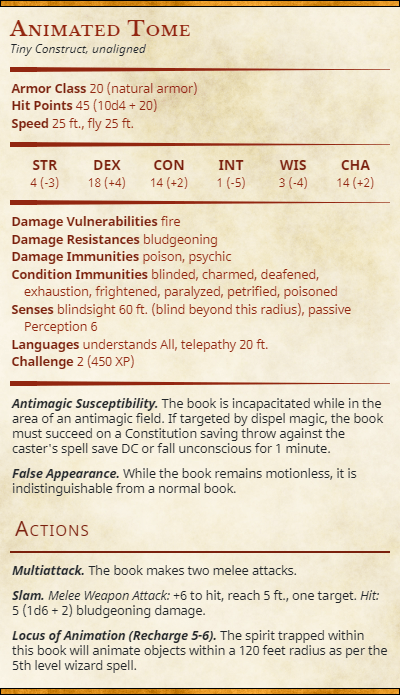 Animated Tome
Tiny Construct, unaligned

Armor Class 20 (natural armor)
Hit Points 45 (10d4 + 20)
Speed 25 ft., fly 25 ft.

| STR | DEX | CON | INT | WIS | CHA |
|---|---|---|---|---|---|
| 4 (-3) | 18 (+4) | 14 (+2) | 1 (-5) | 3 (-4) | 14 (+2) |

Damage Vulnerabilities fire
Damage Resistances bludgeoning
Damage Immunities poison, psychic
Condition Immunities blinded, charmed, deafened, exhaustion, frightened, paralyzed, petrified, poisoned
Senses blindsight 60 ft. (blind beyond this radius), passive Perception 6
Languages understands All, telepathy 20 ft.
Challenge 2 (450 XP)

Antimagic Susceptibility. The book is incapacitated while in the area of an antimagic field. If targeted by dispel magic, the book must succeed on a Constitution saving throw against the caster's spell save DC or fall unconscious for 1 minute.

False Appearance. While the book remains motionless, it is indistinguishable from a normal book.

Actions

Multiattack. The book makes two melee attacks.

Slam. Melee Weapon Attack: +6 to hit, reach 5 ft., one target. Hit: 5 (1d6 + 2) bludgeoning damage.

Locus of Animation (Recharge 5-6). The spirit trapped within this book will animate objects within a 120 feet radius as per the 5th level wizard spell.